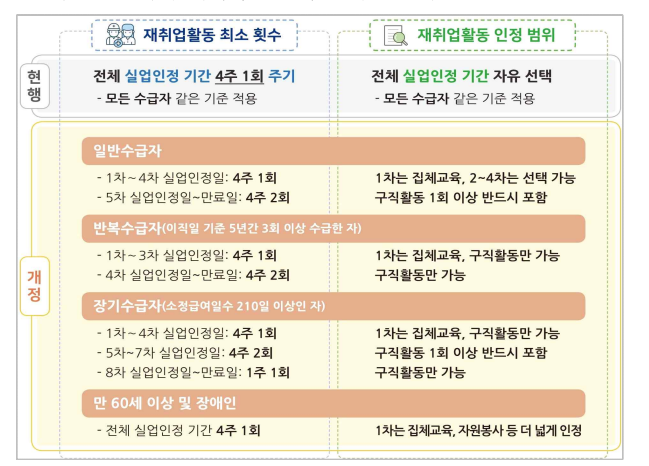 재취업활동 최소 횟수

재취업활동 인정 범위

현행

전체 실업인정 기간 4주 1회 주기
- 모든 수급자 같은 기준 적용

전체 실업인정 기간 자유 선택
- 모든 수급자 같은 기준 적용

개정

일반수급자
- 1차~4차 실업인정일: 4주 1회
- 5차 실업인정일~만료일: 4주 2회

1차는 집체교육, 2~4차는 선택 가능
구직활동 1회 이상 반드시 포함

반복수급자(이직일 기준 5년간 3회 이상 수급한 자)
- 1차~3차 실업인정일: 4주 1회
- 4차 실업인정일~만료일: 4주 2회

1차는 집체교육, 구직활동만 가능
구직활동만 가능

장기수급자(소정급여일수 210일 이상인 자)
- 1차~4차 실업인정일: 4주 1회
- 5차~7차 실업인정일: 4주 2회
- 8차 실업인정일~만료일: 1주 1회

1차는 집체교육, 구직활동만 가능
구직활동 1회 이상 반드시 포함
구직활동만 가능

만 60세 이상 및 장애인
- 전체 실업인정 기간 4주 1회

1차는 집체교육, 자원봉사 등 더 넓게 인정